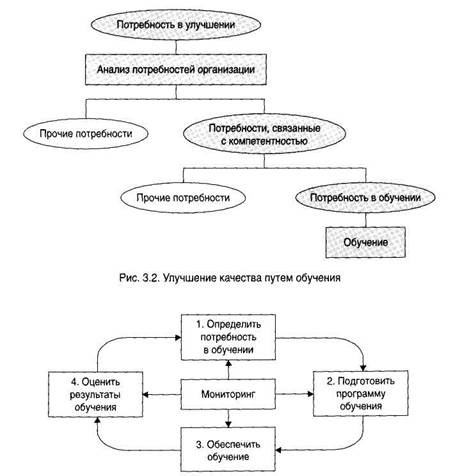 Потребность в улучшении

Анализ потребностей организации

Прочие потребности

Потребности, связанные с компетентностью

Прочие потребности

Потребность в обучении

Обучение

Рис. 3.2. Улучшение качества путем обучения

1. Определить потребность в обучении

4. Оценить результаты обучения

Мониторинг

2. Подготовить программу обучения

3. Обеспечить обучение